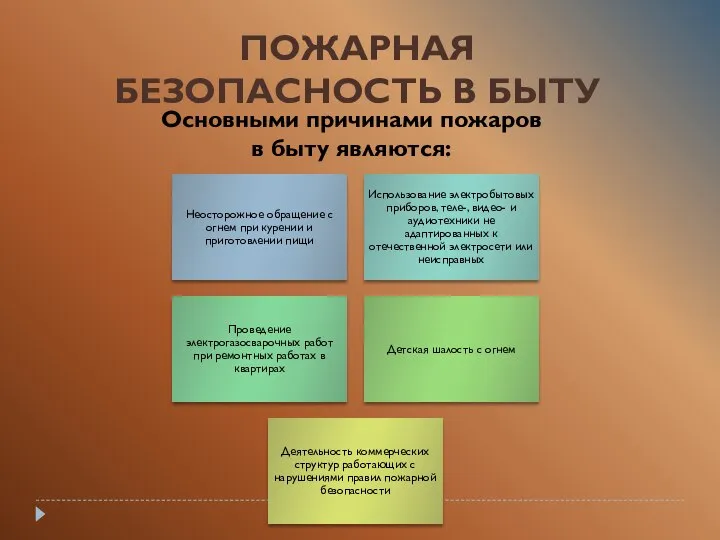 ПОЖАРНАЯ БЕЗОПАСНОСТЬ В БЫТУ

Основными причинами пожаров в быту являются:

Неосторожное обращение с огнем при курении и приготовлении пищи

Использование электробытовых приборов, теле-, видео- и аудиотехники не адаптированных к отечественной электросети или неисправных

Проведение электрогазосварочных работ при ремонтных работах в квартирах

Детская шалость с огнем

Деятельность коммерческих структур работающих с нарушениями правил пожарной безопасности